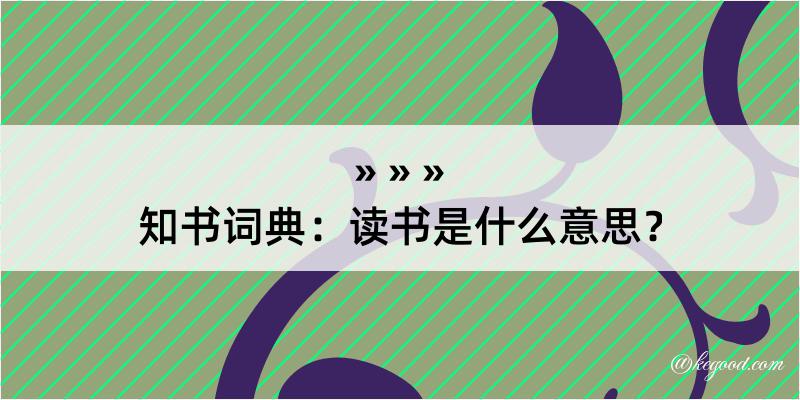 » » »
知书词典：读书是什么意思？

@kegood.com